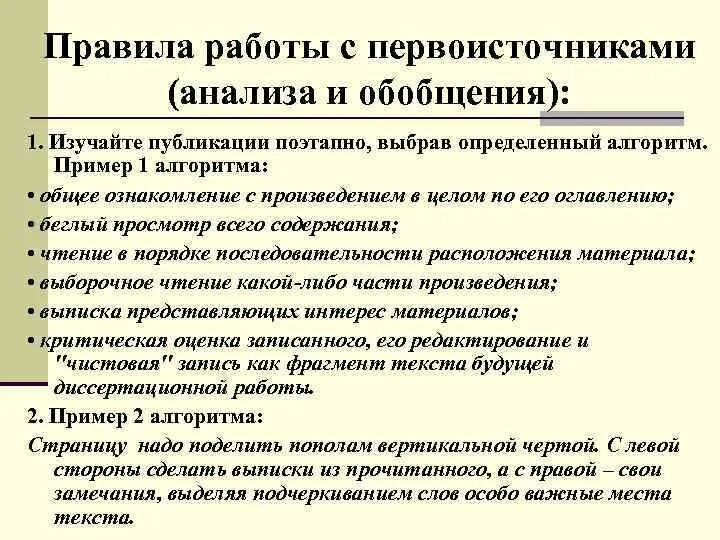 Правила работы с первоисточниками (анализа и обобщения):

1. Изучайте публикации поэтапно, выбрав определенный алгоритм. Пример 1 алгоритма:

• общее ознакомление с произведением в целом по его оглавлению;

• беглый просмотр всего содержания;

• чтение в порядке последовательности расположения материала;

• выборочное чтение какой-либо части произведения;

• выписка представляющих интерес материалов;

• критическая оценка записанного, его редактирование и "чистовая" запись как фрагмент текста будущей диссертационной работы.

2. Пример 2 алгоритма:

Страницу надо поделить пополам вертикальной чертой. С левой стороны сделать выписки из прочитанного, а с правой – свои замечания, выделяя подчеркиванием слов особо важные места текста.